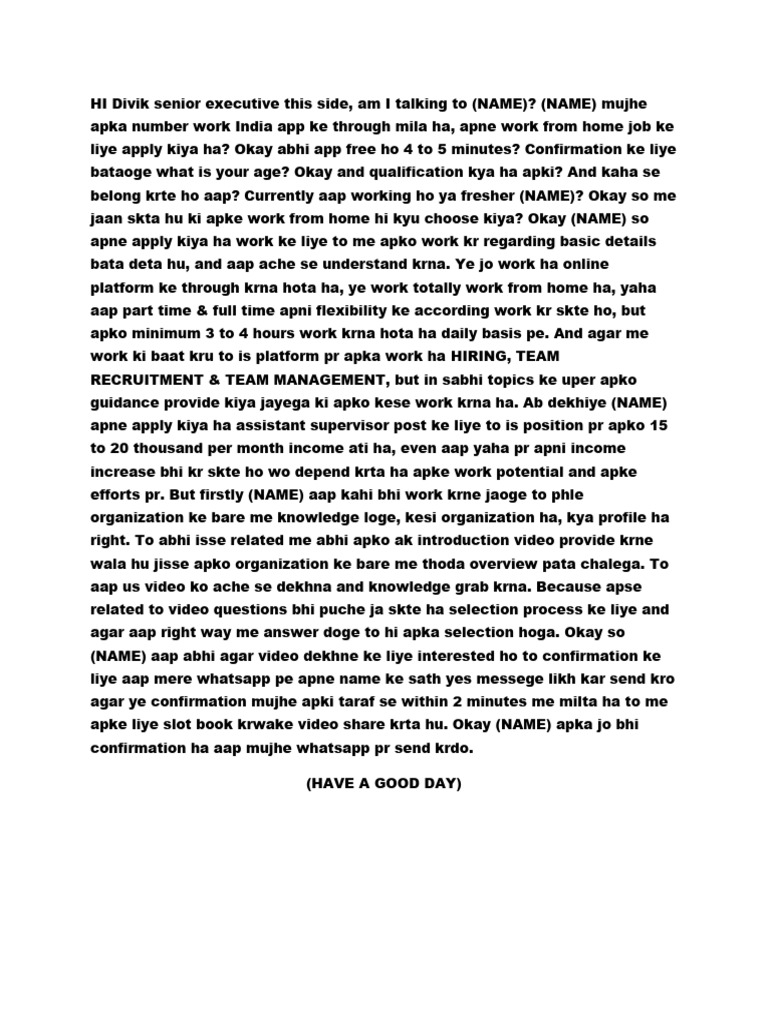 HI Divik senior executive this side, am I talking to (NAME)? (NAME) mujhe apka number work India app ke through mila ha, apne work from home job ke liye apply kiya ha? Okay abhi app free ho 4 to 5 minutes? Confirmation ke liye bataoge what is your age? Okay and qualification kya ha apki? And kaha se belong krte ho aap? Currently aap working ho ya fresher (NAME)? Okay so me jaan skta hu ki apke work from home hi kyu choose kiya? Okay (NAME) so apne apply kiya ha work ke liye to me apko work kr regarding basic details bata deta hu, and aap ache se understand krna. Ye jo work ha online platform ke through krna hota ha, ye work totally work from home ha, yaha aap part time & full time apni flexibility ke according work kr skte ho, but apko minimum 3 to 4 hours work krna hota ha daily basis pe. And agar me work ki baat kru to is platform pr apka work ha HIRING, TEAM RECRUITMENT & TEAM MANAGEMENT, but in sabhi topics ke uper apko guidance provide kiya jayega ki apko kese work krna ha. Ab dekhiye (NAME) apne apply kiya ha assistant supervisor post ke liye to is position pr apko 15 to 20 thousand per month income ati ha, even aap yaha pr apni income increase bhi kr skte ho wo depend krta ha apke work potential and apke efforts pr. But firstly (NAME) aap kahi bhi work krne jaoge to phle organization ke bare me knowledge loge, kesi organization ha, kya profile ha right. To abhi isse related me abhi apko ak introduction video provide krne wala hu jisse apko organization ke bare me thoda overview pata chalega. To aap us video ko ache se dekhna and knowledge grab krna. Because apse related to video questions bhi puche ja skte ha selection process ke liye and agar aap right way me answer doge to hi apka selection hoga. Okay so (NAME) aap abhi agar video dekhne ke liye interested ho to confirmation ke liye aap mere whatsapp pe apne name ke sath yes messege likh kar send kro agar ye confirmation mujhe apki taraf se within 2 minutes me milta ha to me apke liye slot book krwake video share krta hu. Okay (NAME) apka jo bhi confirmation ha aap mujhe whatsapp pr send krdo.

(HAVE A GOOD DAY)